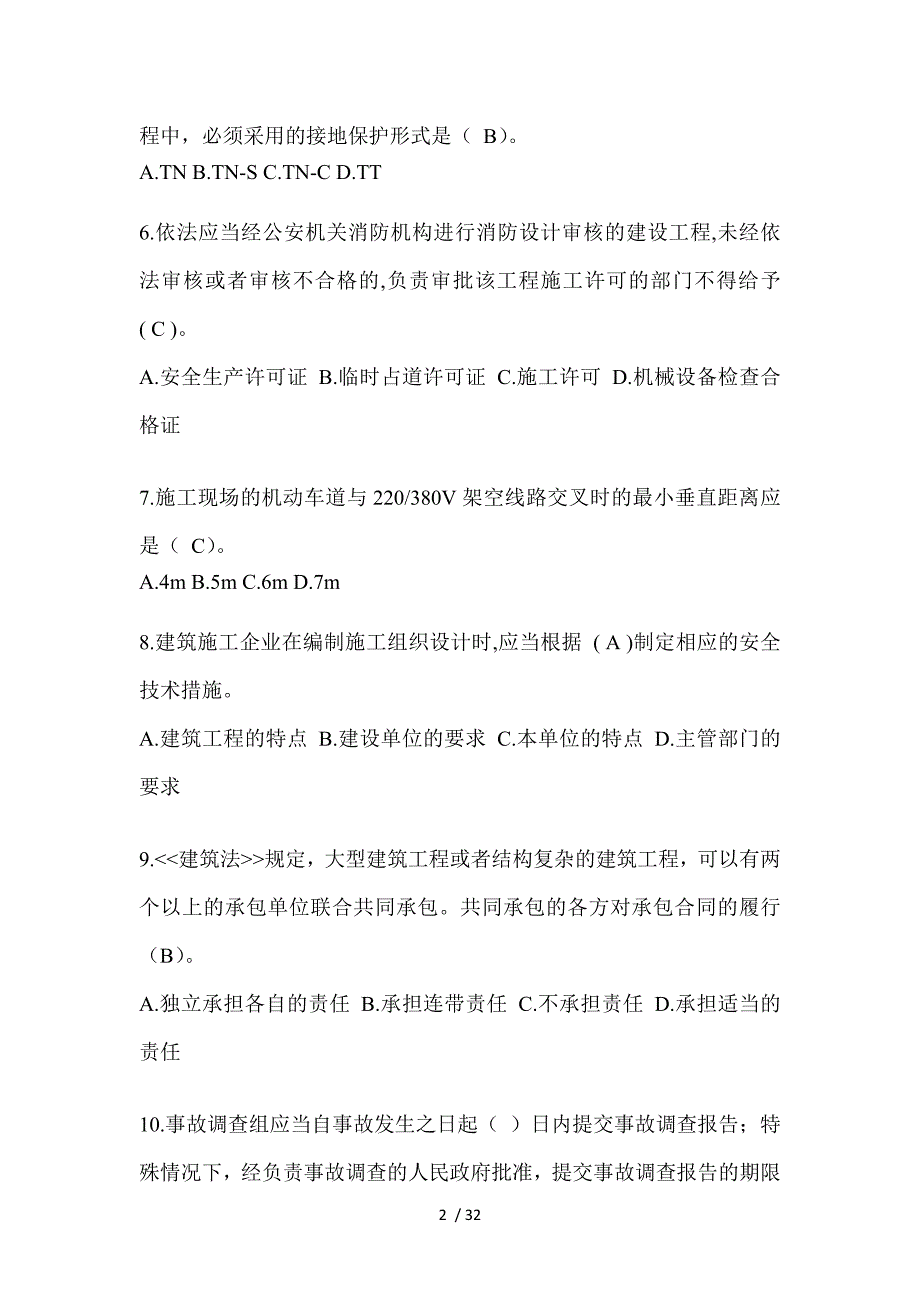 程中，必须采用的接地保护形式是（ B）。
A.TN B.TN-S C.TN-C D.TT

6.依法应当经公安机关消防机构进行消防设计审核的建设工程,未经依法审核或者审核不合格的,负责审批该工程施工许可的部门不得给予( C )。
A.安全生产许可证 B.临时占道许可证 C.施工许可 D.机械设备检查合格证

7.施工现场的机动车道与 220/380V 架空线路交叉时的最小垂直距离应是（ C）。
A.4m B.5m C.6m D.7m

8.建筑施工企业在编制施工组织设计时,应当根据 ( A )制定相应的安全技术措施。
A.建筑工程的特点 B.建设单位的要求 C.本单位的特点 D.主管部门的要求

9.<<建筑法>>规定，大型建筑工程或者结构复杂的建筑工程，可以有两个以上的承包单位联合共同承包。共同承包的各方对承包合同的履行（B）。
A.独立承担各自的责任 B.承担连带责任 C.不承担责任 D.承担适当的责任

10.事故调查组应当自事故发生之日起（ ）日内提交事故调查报告；特殊情况下，经负责事故调查的人民政府批准，提交事故调查报告的期限

2 / 32